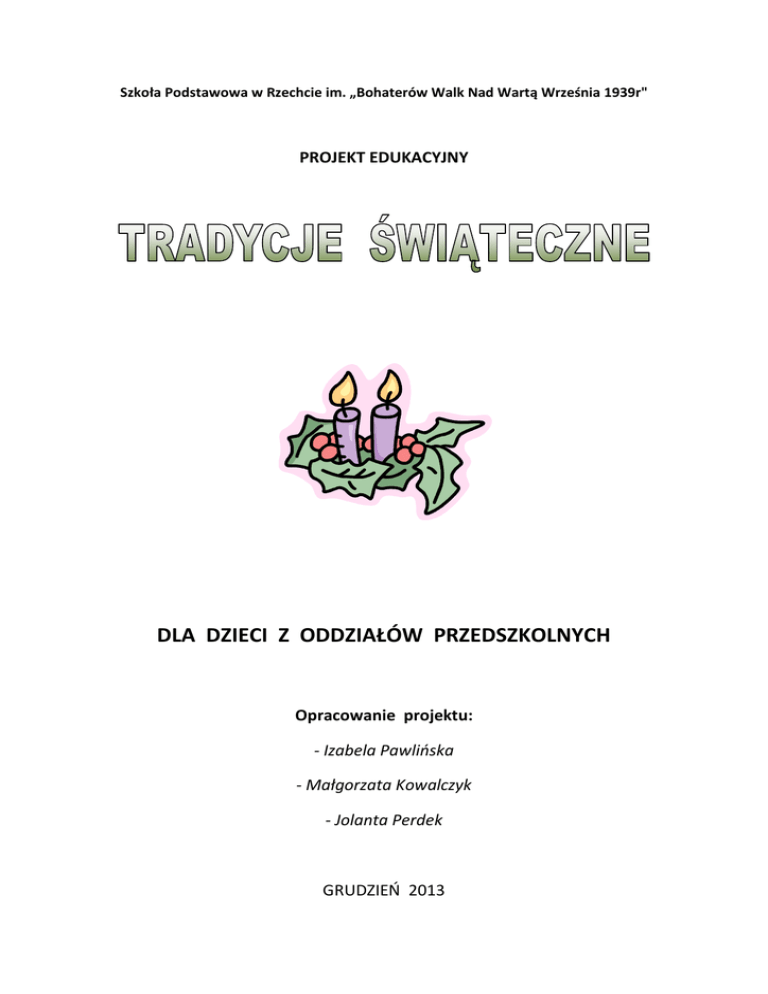 Szkoła Podstawowa w Rzechcie im. „Bohaterów Walk Nad Wartą Września 1939r"

PROJEKT EDUKACYJNY

TRADYCJE ŚWIĄTECZNE

DLA DZIECI Z ODDZIAŁÓW PRZEDSZKOLNYCH

Opracowanie projektu:

- Izabela Pawlińska

- Małgorzata Kowalczyk

- Jolanta Perdek

GRUDZIEŃ 2013